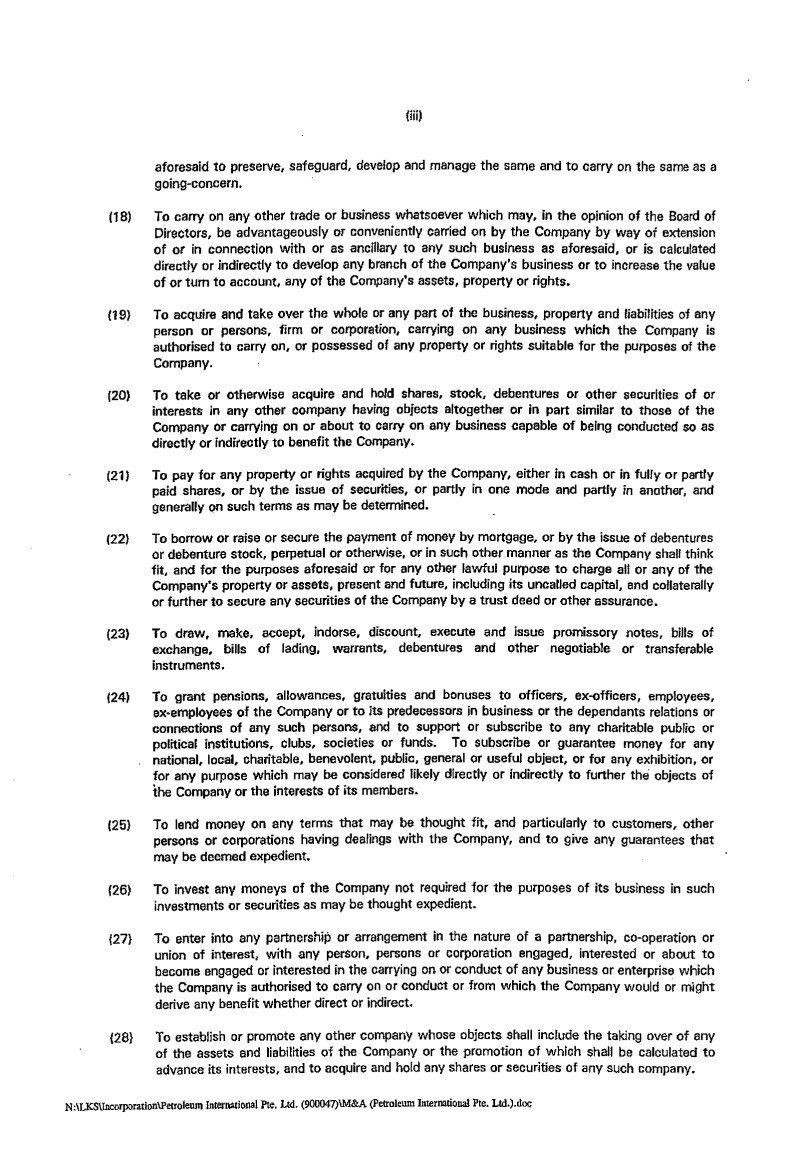 (iii)

aforesaid to preserve, safeguard, develop and manage the same and to carry on the same as a going-concern.

(18) To carry on any other trade or business whatsoever which may, in the opinion of the Board of Directors, be advantageously or conveniently carried on by the Company by way of extension of or in connection with or as ancillary to any such business as aforesaid, or is calculated directly or indirectly to develop any branch of the Company's business or to increase the value of or turn to account, any of the Company's assets, property or rights.

(19) To acquire and take over the whole or any part of the business, property and liabilities of any person or persons, firm or corporation, carrying on any business which the Company is authorised to carry on, or possessed of any property or rights suitable for the purposes of the Company.

(20) To take or otherwise acquire and hold shares, stock, debentures or other securities of or interests in any other company having objects altogether or in part similar to those of the Company or carrying on or about to carry on any business capable of being conducted so as directly or indirectly to benefit the Company.

(21) To pay for any property or rights acquired by the Company, either in cash or in fully or partly paid shares, or by the issue of securities, or partly in one mode and partly in another, and generally on such terms as may be determined.

(22) To borrow or raise or secure the payment of money by mortgage, or by the issue of debentures or debenture stock, perpetual or otherwise, or in such other manner as the Company shall think fit, and for the purposes aforesaid or for any other lawful purpose to charge all or any of the Company's property or assets, present and future, including its uncalled capital, and collaterally or further to secure any securities of the Company by a trust deed or other assurance.

(23) To draw, make, accept, indorse, discount, execute and issue promissory notes, bills of exchange, bills of lading, warrants, debentures and other negotiable or transferable instruments.

(24) To grant pensions, allowances, gratuities and bonuses to officers, ex-officers, employees, ex-employees of the Company or to its predecessors in business or the dependants relations or connections of any such persons, and to support or subscribe to any charitable public or political institutions, clubs, societies or funds. To subscribe or guarantee money for any national, local, charitable, benevolent, public, general or useful object, or for any exhibition, or for any purpose which may be considered likely directly or indirectly to further the objects of the Company or the interests of its members.

(25) To lend money on any terms that may be thought fit, and particularly to customers, other persons or corporations having dealings with the Company, and to give any guarantees that may be deemed expedient.

(26) To invest any moneys of the Company not required for the purposes of its business in such investments or securities as may be thought expedient.

(27) To enter into any partnership or arrangement in the nature of a partnership, co-operation or union of interest, with any person, persons or corporation engaged, interested or about to become engaged or interested in the carrying on or conduct of any business or enterprise which the Company is authorised to carry on or conduct or from which the Company would or might derive any benefit whether direct or indirect.

(28) To establish or promote any other company whose objects shall include the taking over of any of the assets and liabilities of the Company or the promotion of which shall be calculated to advance its interests, and to acquire and hold any shares or securities of any such company.

N:\LKS\Incorporation\Petroleum International Pte. Ltd. (900047)\M&A (Petroleum International Pte. Ltd.).doc